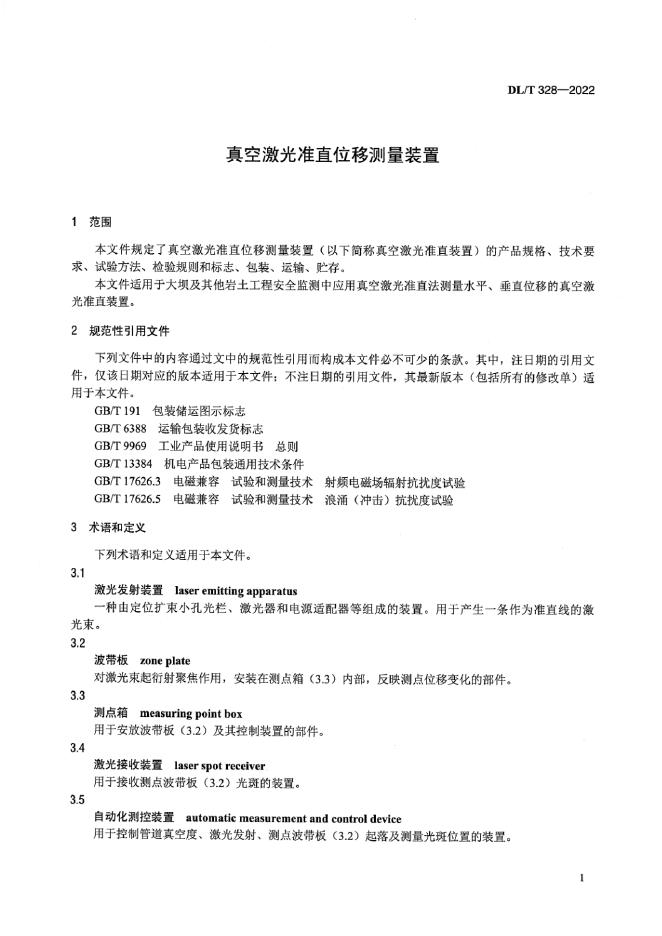 DL/T 328—2022

真空激光准直位移测量装置

1 范围

本文件规定了真空激光准直位移测量装置（以下简称真空激光准直装置）的产品规格、技术要求、试验方法、检验规则和标志、包装、运输、贮存。

本文件适用于大坝及其他岩土工程安全监测中应用真空激光准直法测量水平、垂直位移的真空激光准直装置。

2 规范性引用文件

下列文件中的内容通过文中的规范性引用而构成本文件必不可少的条款。其中，注日期的引用文件，仅该日期对应的版本适用于本文件；不注日期的引用文件，其最新版本（包括所有的修改单）适用于本文件。

GB/T 191 包装储运图示标志

GB/T 6388 运输包装收发货标志

GB/T 9969 工业产品使用说明书 总则

GB/T 13384 机电产品包装通用技术条件

GB/T 17626.3 电磁兼容 试验和测量技术 射频电磁场辐射抗扰度试验

GB/T 17626.5 电磁兼容 试验和测量技术 浪涌（冲击）抗扰度试验

3 术语和定义

下列术语和定义适用于本文件。

3.1

激光发射装置 laser emitting apparatus

一种由定位扩束小孔光栏、激光器和电源适配器等组成的装置。用于产生一条作为准直线的激光束。

3.2

波带板 zone plate

对激光束起衍射聚焦作用，安装在测点箱（3.3）内部，反映测点位移变化的部件。

3.3

测点箱 measuring point box

用于安放波带板（3.2）及其控制装置的部件。

3.4

激光接收装置 laser spot receiver

用于接收测点波带板（3.2）光斑的装置。

3.5

自动化测控装置 automatic measurement and control device

用于控制管道真空度、激光发射、测点波带板（3.2）起落及测量光斑位置的装置。

1